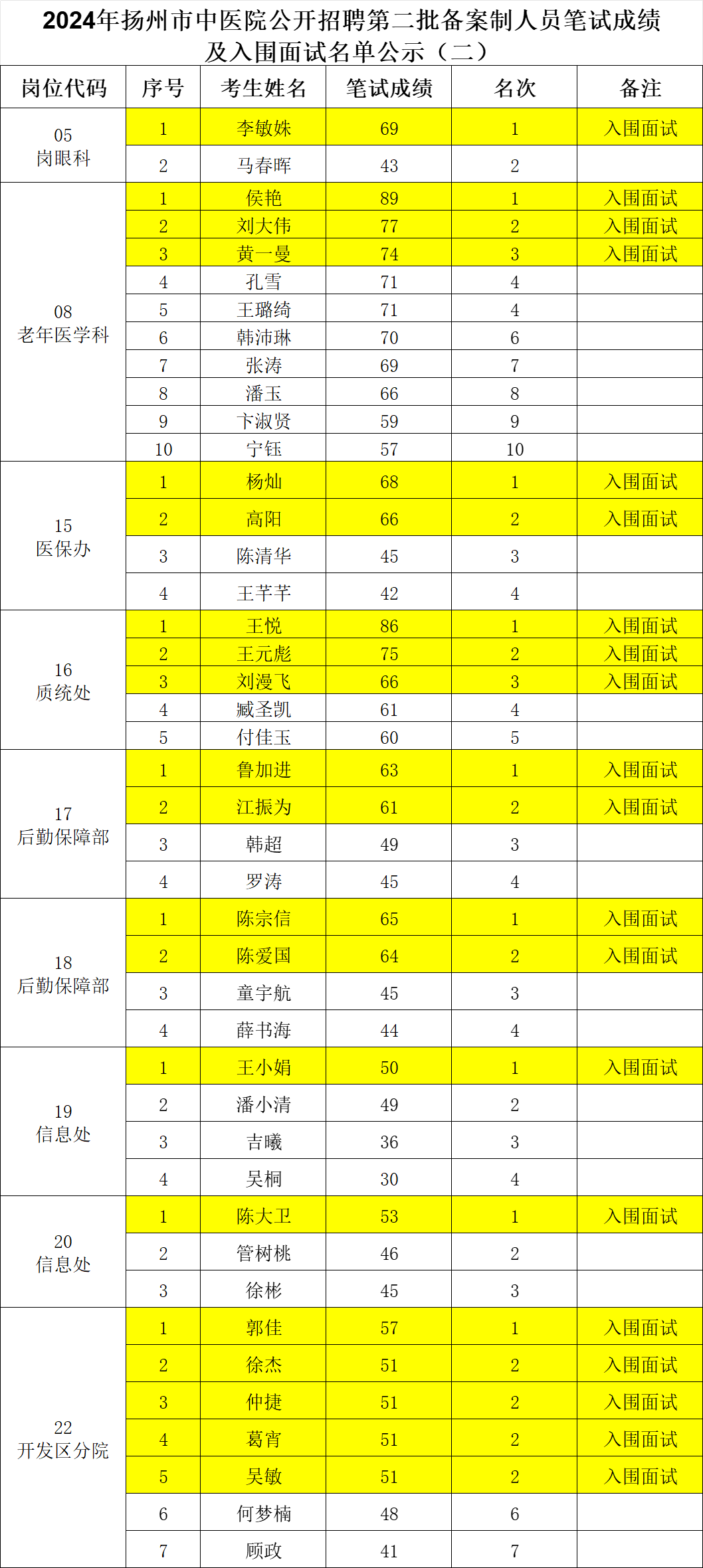 2024年扬州市中医院公开招聘第二批备案制人员笔试成绩及入围面试名单公示（二）

| 岗位代码 | 序号 | 考生姓名 | 笔试成绩 | 名次 | 备注 |
|---|---|---|---|---|---|
| 05 岗眼科 | 1 | 李敏姝 | 69 | 1 | 入围面试 |
| | 2 | 马春晖 | 43 | 2 | |
| 08 老年医学科 | 1 | 侯艳 | 89 | 1 | 入围面试 |
| | 2 | 刘大伟 | 77 | 2 | 入围面试 |
| | 3 | 黄一曼 | 74 | 3 | 入围面试 |
| | 4 | 孔雪 | 71 | 4 | |
| | 5 | 王璐绮 | 71 | 4 | |
| | 6 | 韩沛琳 | 70 | 6 | |
| | 7 | 张涛 | 69 | 7 | |
| | 8 | 潘玉 | 66 | 8 | |
| | 9 | 卞淑贤 | 59 | 9 | |
| | 10 | 宁钰 | 57 | 10 | |
| 15 医保办 | 1 | 杨灿 | 68 | 1 | 入围面试 |
| | 2 | 高阳 | 66 | 2 | 入围面试 |
| | 3 | 陈清华 | 45 | 3 | |
| | 4 | 王芊芊 | 42 | 4 | |
| 16 质统处 | 1 | 王悦 | 86 | 1 | 入围面试 |
| | 2 | 王元彪 | 75 | 2 | 入围面试 |
| | 3 | 刘漫飞 | 66 | 3 | 入围面试 |
| | 4 | 臧圣凯 | 61 | 4 | |
| | 5 | 付佳玉 | 60 | 5 | |
| 17 后勤保障部 | 1 | 鲁加进 | 63 | 1 | 入围面试 |
| | 2 | 江振为 | 61 | 2 | 入围面试 |
| | 3 | 韩超 | 49 | 3 | |
| | 4 | 罗涛 | 45 | 4 | |
| 18 后勤保障部 | 1 | 陈宗信 | 65 | 1 | 入围面试 |
| | 2 | 陈爱国 | 64 | 2 | 入围面试 |
| | 3 | 童宇航 | 45 | 3 | |
| | 4 | 薛书海 | 44 | 4 | |
| 19 信息处 | 1 | 王小娟 | 50 | 1 | 入围面试 |
| | 2 | 潘小清 | 49 | 2 | |
| | 3 | 吉曦 | 36 | 3 | |
| | 4 | 吴桐 | 30 | 4 | |
| 20 信息处 | 1 | 陈大卫 | 53 | 1 | 入围面试 |
| | 2 | 管树桃 | 46 | 2 | |
| | 3 | 徐彬 | 45 | 3 | |
| 22 开发区分院 | 1 | 郭佳 | 57 | 1 | 入围面试 |
| | 2 | 徐杰 | 51 | 2 | 入围面试 |
| | 3 | 仲捷 | 51 | 2 | 入围面试 |
| | 4 | 葛宵 | 51 | 2 | 入围面试 |
| | 5 | 吴敏 | 51 | 2 | 入围面试 |
| | 6 | 何梦楠 | 48 | 6 | |
| | 7 | 顾政 | 41 | 7 | |